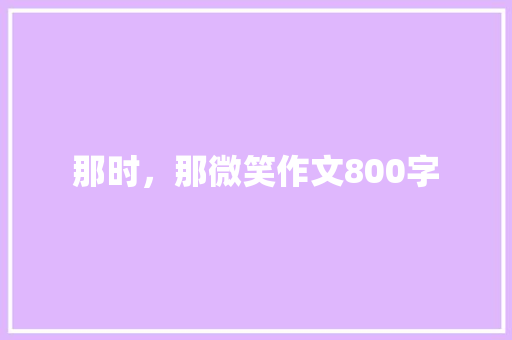 那时，那微笑作文800字